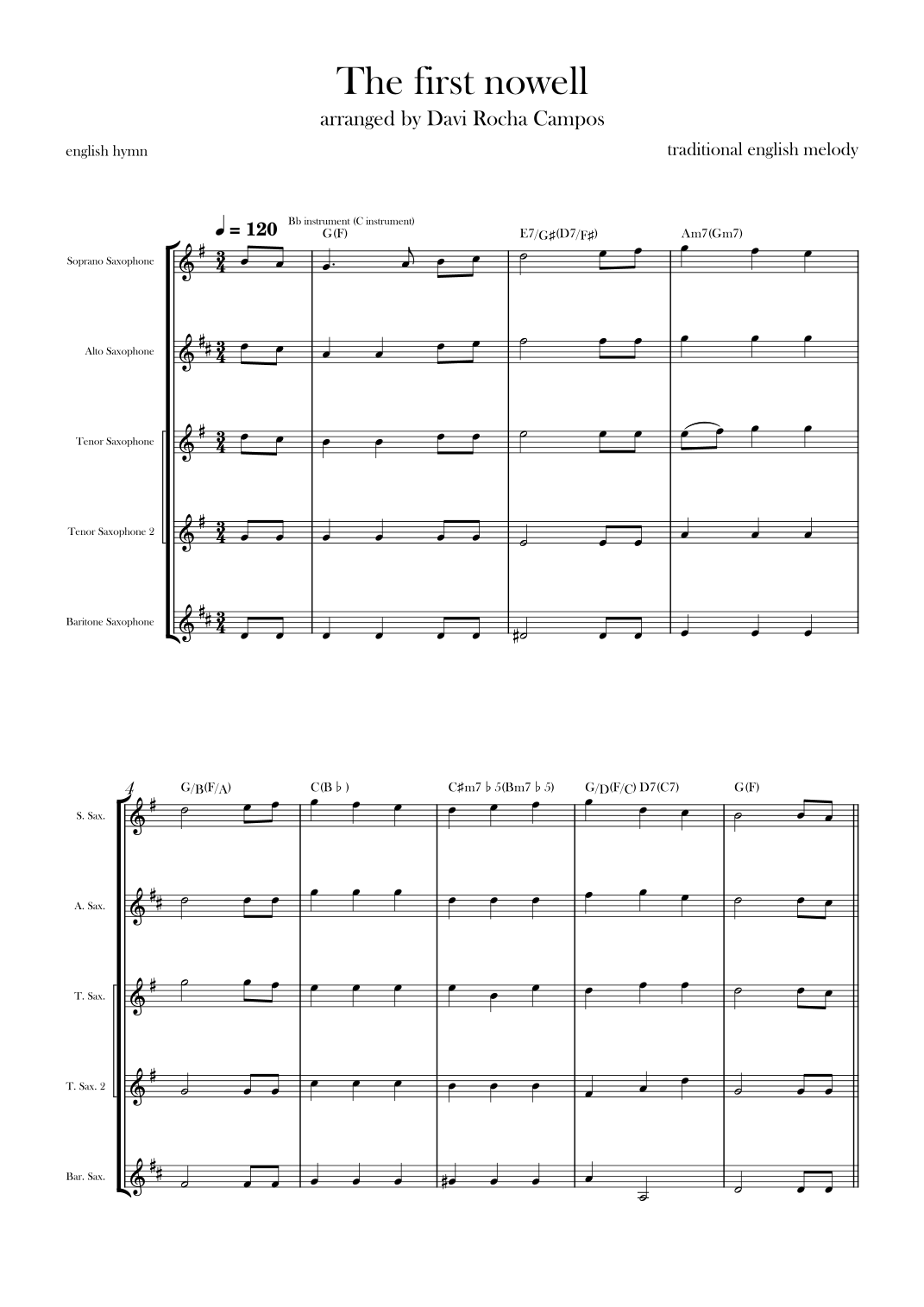 The first nowell

arranged by Davi Rocha Campos

english hymn

traditional english melody

♩ = 120

Bb instrument (C instrument)

G(F)

E7/G♯(D7/F♯)

Am7(Gm7)

Soprano Saxophone

Alto Saxophone

Tenor Saxophone

Tenor Saxophone 2

Baritone Saxophone

4

G/B(F/A)

C(B♭)

C♯m7♭5(Bm7♭5)

G/D(F/C) D7(C7)

G(F)

S. Sax.

A. Sax.

T. Sax.

T. Sax. 2

Bar. Sax.